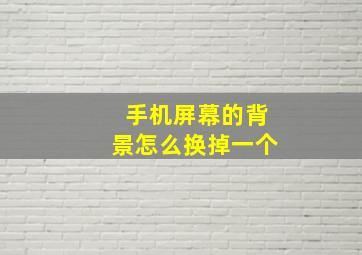 手机屏幕的背景怎么换掉一个